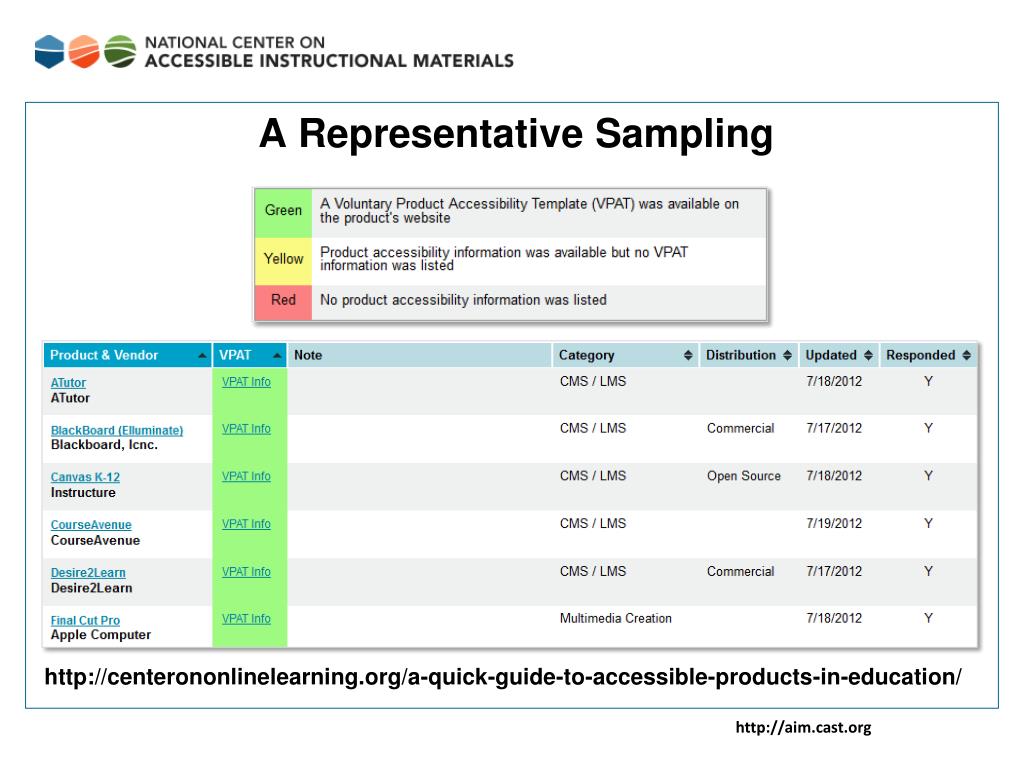 NATIONAL CENTER ON
ACCESSIBLE INSTRUCTIONAL MATERIALS

A Representative Sampling

| Green | A Voluntary Product Accessibility Template (VPAT) was available on the product's website |
|---|---|
| Yellow | Product accessibility information was available but no VPAT information was listed |
| Red | No product accessibility information was listed |

| Product & Vendor | VPAT | Note | Category | Distribution | Updated | Responded |
|---|---|---|---|---|---|---|
| ATutor ATutor | VPAT Info | | CMS / LMS | | 7/18/2012 | Y |
| BlackBoard (Elluminate) Blackboard, Icnc. | VPAT Info | | CMS / LMS | Commercial | 7/17/2012 | Y |
| Canvas K-12 Instructure | VPAT Info | | CMS / LMS | Open Source | 7/18/2012 | Y |
| CourseAvenue CourseAvenue | VPAT Info | | CMS / LMS | | 7/19/2012 | Y |
| Desire2Learn Desire2Learn | VPAT Info | | CMS / LMS | Commercial | 7/17/2012 | Y |
| Final Cut Pro Apple Computer | VPAT Info | | Multimedia Creation | | 7/18/2012 | Y |

http://centerononlinelearning.org/a-quick-guide-to-accessible-products-in-education/

http://aim.cast.org